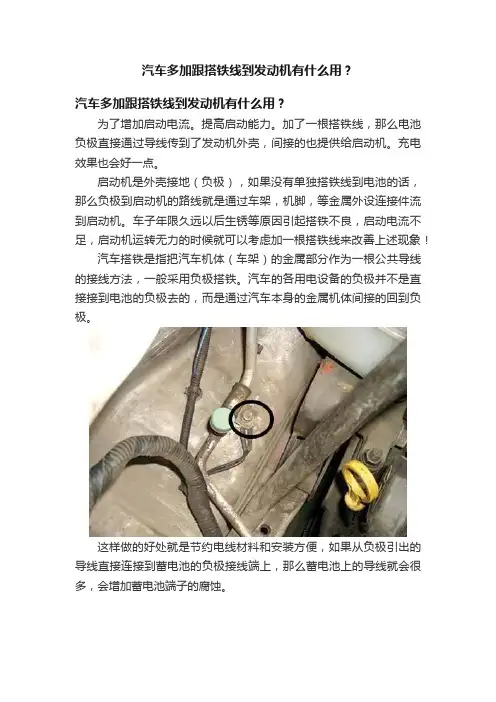 汽车多加跟搭铁线到发动机有什么用？

汽车多加跟搭铁线到发动机有什么用？

为了增加启动电流。提高启动能力。加了一根搭铁线，那么电池负极直接通过导线传到了发动机外壳，间接的也提供给启动机。充电效果也会好一点。

启动机是外壳接地（负极），如果没有单独搭铁线到电池的话，那么负极到启动机的路线就是通过车架，机脚，等金属外设连接件流到启动机。车子年限久远以后生锈等原因引起搭铁不良，启动电流不足，启动机运转无力的时候就可以考虑加一根搭铁线来改善上述现象！

汽车搭铁是指把汽车机体（车架）的金属部分作为一根公共导线的接线方法，一般采用负极搭铁。汽车的各用电设备的负极并不是直接接到电池的负极去的，而是通过汽车本身的金属机体间接的回到负极。

这样做的好处就是节约电线材料和安装方便，如果从负极引出的导线直接连接到蓄电池的负极接线端上，那么蓄电池上的导线就会很多，会增加蓄电池端子的腐蚀。